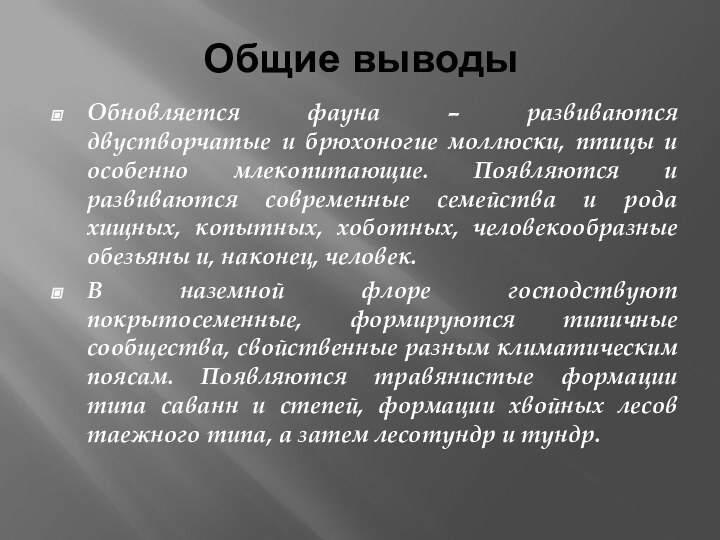 Общие выводы

Обновляется фауна – развиваются двустворчатые и брюхоногие моллюски, птицы и особенно млекопитающие. Появляются и развиваются современные семейства и рода хищных, копытных, хоботных, человекообразные обезьяны и, наконец, человек.

В наземной флоре господствуют покрытосеменные, формируются типичные сообщества, свойственные разным климатическим поясам. Появляются травянистые формации типа саванн и степей, формации хвойных лесов таежного типа, а затем лесотундр и тундр.